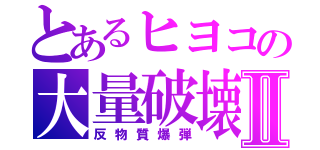 とあるヒヨコの
大量破壊Ⅱ
反物質爆弾